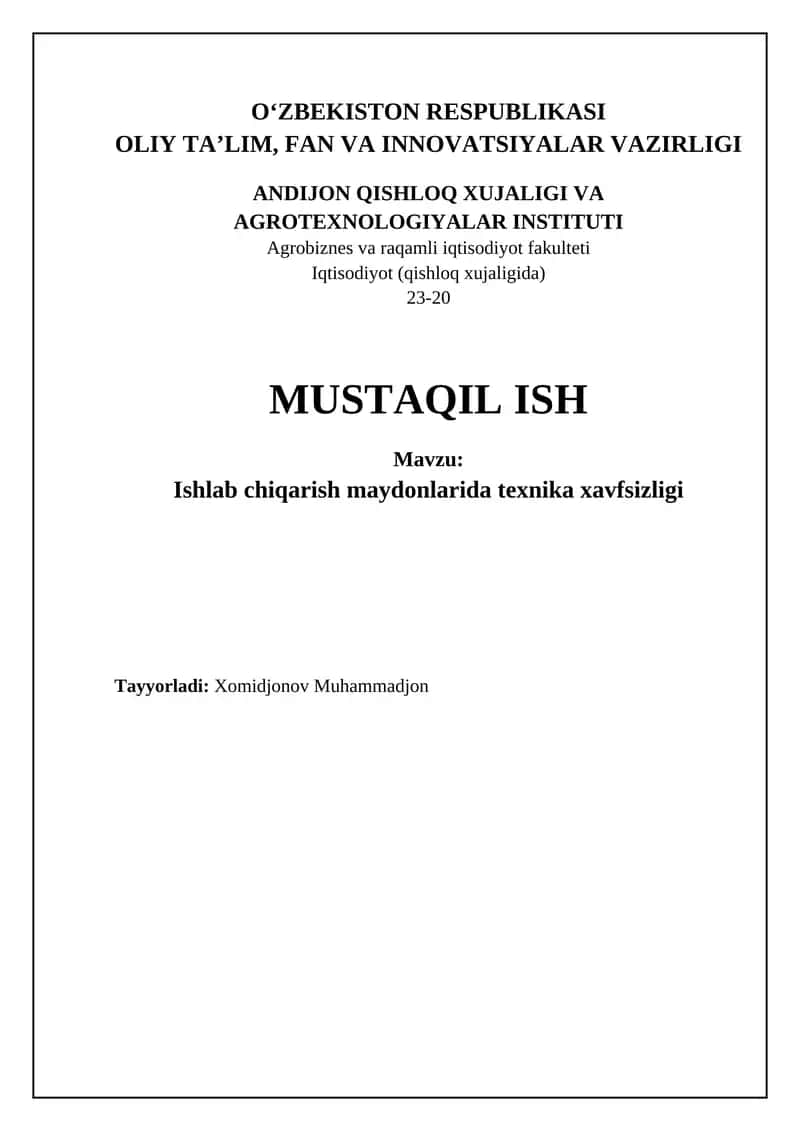 O‘ZBEKISTON RESPUBLIKASI
OLIY TA’LIM, FAN VA INNOVATSIYALAR VAZIRLIGI

ANDIJON QISHLOQ XUJALIGI VA AGROTEXNOLOGIYALAR INSTITUTI
Agrobiznes va raqamli iqtisodiyot fakulteti
Iqtisodiyot (qishloq xujaligida)
23-20

MUSTAQIL ISH

Mavzu:
Ishlab chiqarish maydonlarida texnika xavfsizligi

Tayyorladi: Xomidjonov Muhammadjon